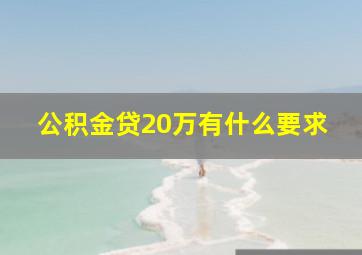 公积金贷20万有什么要求